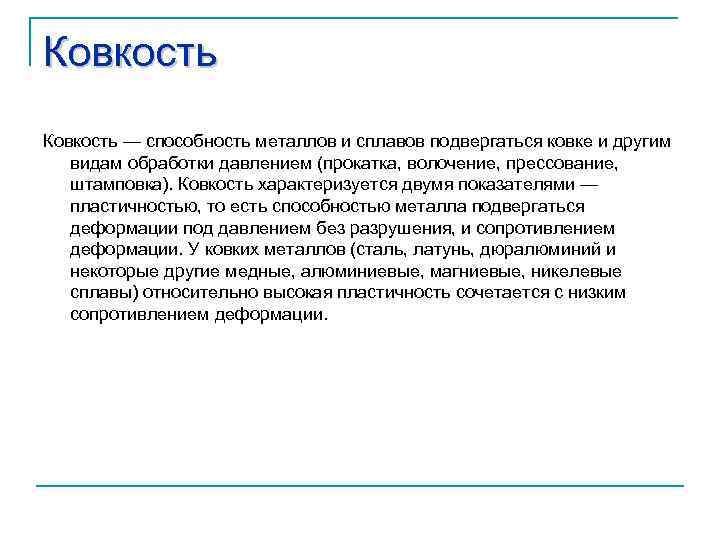 Ковкость

Ковкость — способность металлов и сплавов подвергаться ковке и другим видам обработки давлением (прокатка, волочение, прессование, штамповка). Ковкость характеризуется двумя показателями — пластичностью, то есть способностью металла подвергаться деформации под давлением без разрушения, и сопротивлением деформации. У ковких металлов (сталь, латунь, дюралюминий и некоторые другие медные, алюминиевые, магниевые, никелевые сплавы) относительно высокая пластичность сочетается с низким сопротивлением деформации.